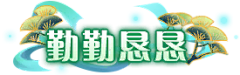 勤勤恳恳